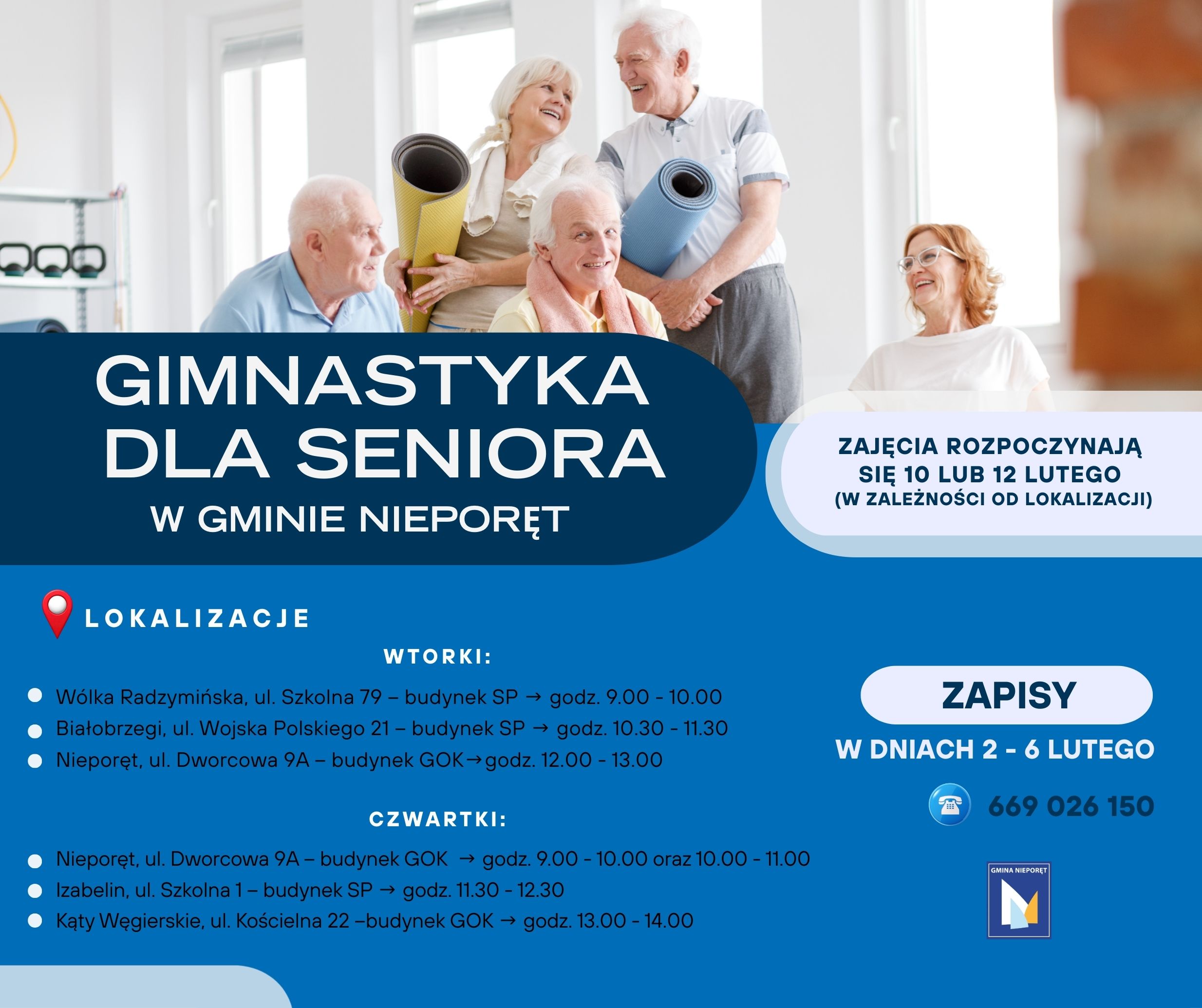 GIMNASTYKA DLA SENIORA

W GMINIE NIEPORĘT

ZAJĘCIA ROZPOCZYNAJĄ SIĘ 10 LUB 12 LUTEGO
(W ZALEŻNOŚCI OD LOKALIZACJI)

LOKALIZACJE

WTORKI:

• Wólka Radzymińska, ul. Szkolna 79 – budynek SP → godz. 9.00 - 10.00
• Białobrzegi, ul. Wojska Polskiego 21 – budynek SP → godz. 10.30 - 11.30
• Nieporęt, ul. Dworcowa 9A – budynek GOK→godz. 12.00 - 13.00

CZWARTKI:

• Nieporęt, ul. Dworcowa 9A – budynek GOK → godz. 9.00 - 10.00 oraz 10.00 - 11.00
• Izabelin, ul. Szkolna 1 – budynek SP → godz. 11.30 - 12.30
• Kąty Węgierskie, ul. Kościelna 22 –budynek GOK → godz. 13.00 - 14.00

ZAPISY

W DNIACH 2 - 6 LUTEGO

669 026 150

GMINA NIEPORĘT